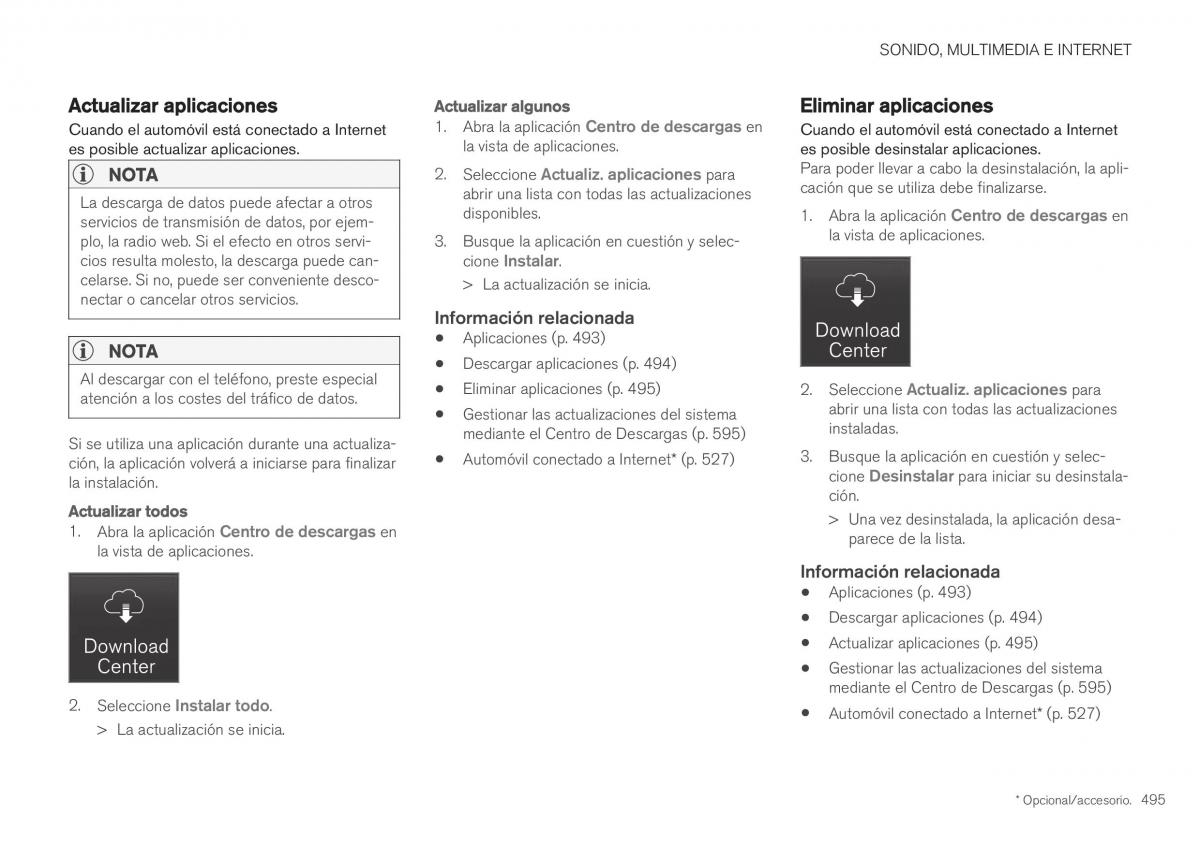 SONIDO, MULTIMEDIA E INTERNET

Actualizar aplicaciones

Cuando el automóvil está conectado a Internet es posible actualizar aplicaciones.

NOTA

La descarga de datos puede afectar a otros servicios de transmisión de datos, por ejemplo, la radio web. Si el efecto en otros servicios resulta molesto, la descarga puede cancelarse. Si no, puede ser conveniente desconectar o cancelar otros servicios.

NOTA

Al descargar con el teléfono, preste especial atención a los costes del tráfico de datos.

Si se utiliza una aplicación durante una actualización, la aplicación volverá a iniciarse para finalizar la instalación.

Actualizar todos

1. Abra la aplicación Centro de descargas en la vista de aplicaciones.

Download Center

2. Seleccione Instalar todo.

> La actualización se inicia.

Actualizar algunos

1. Abra la aplicación Centro de descargas en la vista de aplicaciones.

2. Seleccione Actualiz. aplicaciones para abrir una lista con todas las actualizaciones disponibles.

3. Busque la aplicación en cuestión y seleccione Instalar.

> La actualización se inicia.

Información relacionada

• Aplicaciones (p. 493)

• Descargar aplicaciones (p. 494)

• Eliminar aplicaciones (p. 495)

• Gestionar las actualizaciones del sistema mediante el Centro de Descargas (p. 595)

• Automóvil conectado a Internet* (p. 527)

Eliminar aplicaciones

Cuando el automóvil está conectado a Internet es posible desinstalar aplicaciones.

Para poder llevar a cabo la desinstalación, la aplicación que se utiliza debe finalizarse.

1. Abra la aplicación Centro de descargas en la vista de aplicaciones.

Download Center

2. Seleccione Actualiz. aplicaciones para abrir una lista con todas las actualizaciones instaladas.

3. Busque la aplicación en cuestión y seleccione Desinstalar para iniciar su desinstalación.

> Una vez desinstalada, la aplicación desaparece de la lista.

Información relacionada

• Aplicaciones (p. 493)

• Descargar aplicaciones (p. 494)

• Actualizar aplicaciones (p. 495)

• Gestionar las actualizaciones del sistema mediante el Centro de Descargas (p. 595)

• Automóvil conectado a Internet* (p. 527)

* Opcional/accesorio. 495